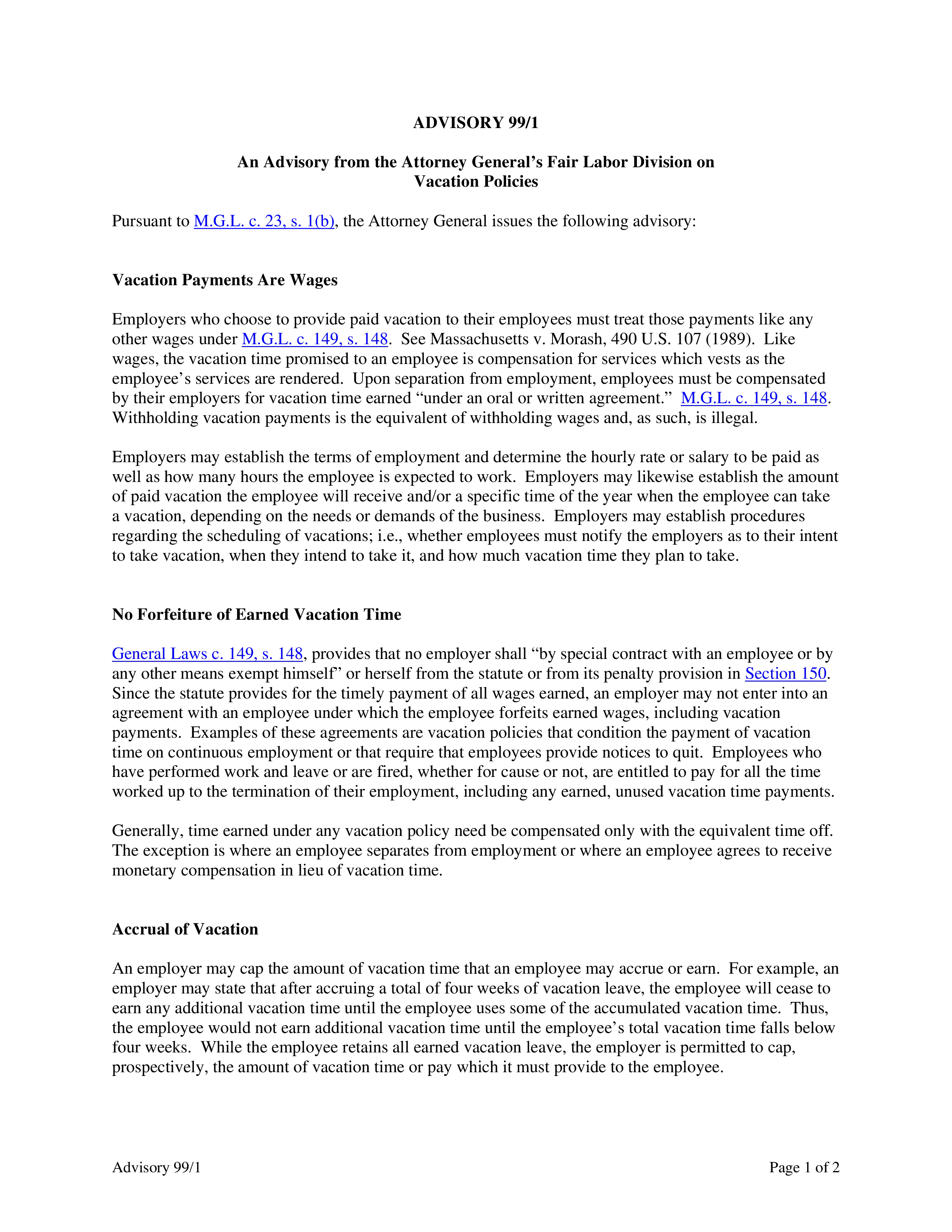 ADVISORY 99/1

An Advisory from the Attorney General's Fair Labor Division on Vacation Policies

Pursuant to M.G.L. c. 23, s. 1(b), the Attorney General issues the following advisory:

Vacation Payments Are Wages

Employers who choose to provide paid vacation to their employees must treat those payments like any other wages under M.G.L. c. 149, s. 148. See Massachusetts v. Morash, 490 U.S. 107 (1989). Like wages, the vacation time promised to an employee is compensation for services which vests as the employee's services are rendered. Upon separation from employment, employees must be compensated by their employers for vacation time earned "under an oral or written agreement." M.G.L. c. 149, s. 148. Withholding vacation payments is the equivalent of withholding wages and, as such, is illegal.

Employers may establish the terms of employment and determine the hourly rate or salary to be paid as well as how many hours the employee is expected to work. Employers may likewise establish the amount of paid vacation the employee will receive and/or a specific time of the year when the employee can take a vacation, depending on the needs or demands of the business. Employers may establish procedures regarding the scheduling of vacations; i.e., whether employees must notify the employers as to their intent to take vacation, when they intend to take it, and how much vacation time they plan to take.

No Forfeiture of Earned Vacation Time

General Laws c. 149, s. 148, provides that no employer shall "by special contract with an employee or by any other means exempt himself" or herself from the statute or from its penalty provision in Section 150. Since the statute provides for the timely payment of all wages earned, an employer may not enter into an agreement with an employee under which the employee forfeits earned wages, including vacation payments. Examples of these agreements are vacation policies that condition the payment of vacation time on continuous employment or that require that employees provide notices to quit. Employees who have performed work and leave or are fired, whether for cause or not, are entitled to pay for all the time worked up to the termination of their employment, including any earned, unused vacation time payments.

Generally, time earned under any vacation policy need be compensated only with the equivalent time off. The exception is where an employee separates from employment or where an employee agrees to receive monetary compensation in lieu of vacation time.

Accrual of Vacation

An employer may cap the amount of vacation time that an employee may accrue or earn. For example, an employer may state that after accruing a total of four weeks of vacation leave, the employee will cease to earn any additional vacation time until the employee uses some of the accumulated vacation time. Thus, the employee would not earn additional vacation time until the employee's total vacation time falls below four weeks. While the employee retains all earned vacation leave, the employer is permitted to cap, prospectively, the amount of vacation time or pay which it must provide to the employee.

Advisory 99/1

Page 1 of 2